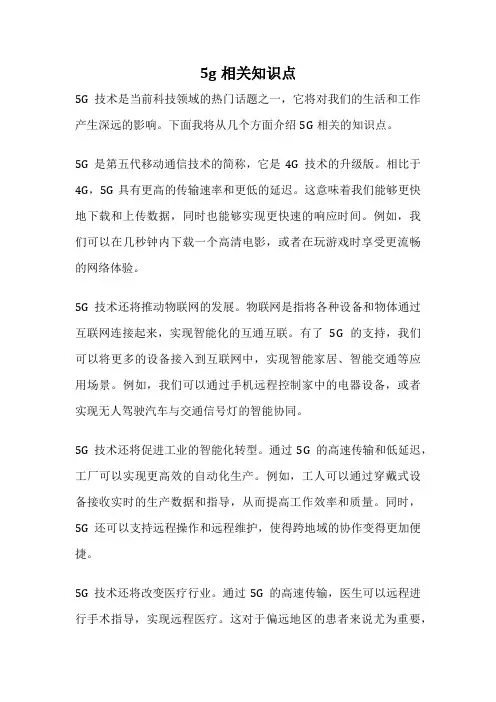 5g 相关知识点

5G 技术是当前科技领域的热门话题之一，它将对我们的生活和工作产生深远的影响。下面我将从几个方面介绍 5G 相关的知识点。

5G 是第五代移动通信技术的简称，它是 4G 技术的升级版。相比于 4G，5G 具有更高的传输速率和更低的延迟。这意味着我们能够更快地下载和上传数据，同时也能够实现更快速的响应时间。例如，我们可以在几秒钟内下载一个高清电影，或者在玩游戏时享受更流畅的网络体验。

5G 技术还将推动物联网的发展。物联网是指将各种设备和物体通过互联网连接起来，实现智能化的互通互联。有了 5G 的支持，我们可以将更多的设备接入到互联网中，实现智能家居、智能交通等应用场景。例如，我们可以通过手机远程控制家中的电器设备，或者实现无人驾驶汽车与交通信号灯的智能协同。

5G 技术还将促进工业的智能化转型。通过 5G 的高速传输和低延迟，工厂可以实现更高效的自动化生产。例如，工人可以通过穿戴式设备接收实时的生产数据和指导，从而提高工作效率和质量。同时，5G 还可以支持远程操作和远程维护，使得跨地域的协作变得更加便捷。

5G 技术还将改变医疗行业。通过 5G 的高速传输，医生可以远程进行手术指导，实现远程医疗。这对于偏远地区的患者来说尤为重要，